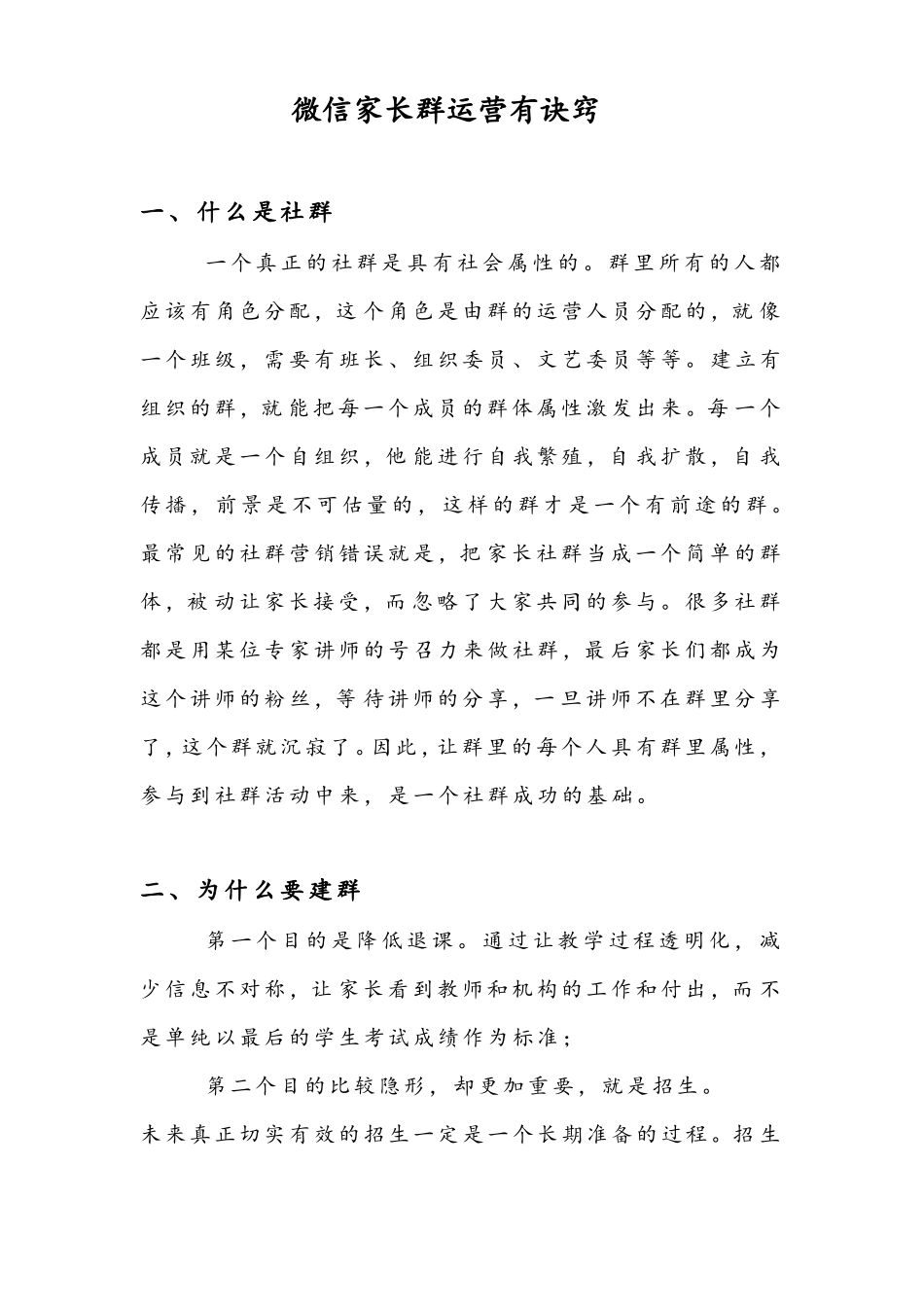 微信家长群运营有诀窍

一、什么是社群

一个真正的社群是具有社会属性的。群里所有的人都应该有角色分配，这个角色是由群的运营人员分配的，就像一个班级，需要有班长、组织委员、文艺委员等等。建立有组织的群，就能把每一个成员的群体属性激发出来。每一个成员就是一个自组织，他能进行自我繁殖，自我扩散，自我传播，前景是不可估量的，这样的群才是一个有前途的群。最常见的社群营销错误就是，把家长社群当成一个简单的群体，被动让家长接受，而忽略了大家共同的参与。很多社群都是用某位专家讲师的号召力来做社群，最后家长们都成为这个讲师的粉丝，等待讲师的分享，一旦讲师不在群里分享了，这个群就沉寂了。因此，让群里的每个人具有群里属性，参与到社群活动中来，是一个社群成功的基础。

二、为什么要建群

第一个目的是降低退课。通过让教学过程透明化，减少信息不对称，让家长看到教师和机构的工作和付出，而不是单纯以最后的学生考试成绩作为标准；

第二个目的比较隐形，却更加重要，就是招生。
未来真正切实有效的招生一定是一个长期准备的过程。招生